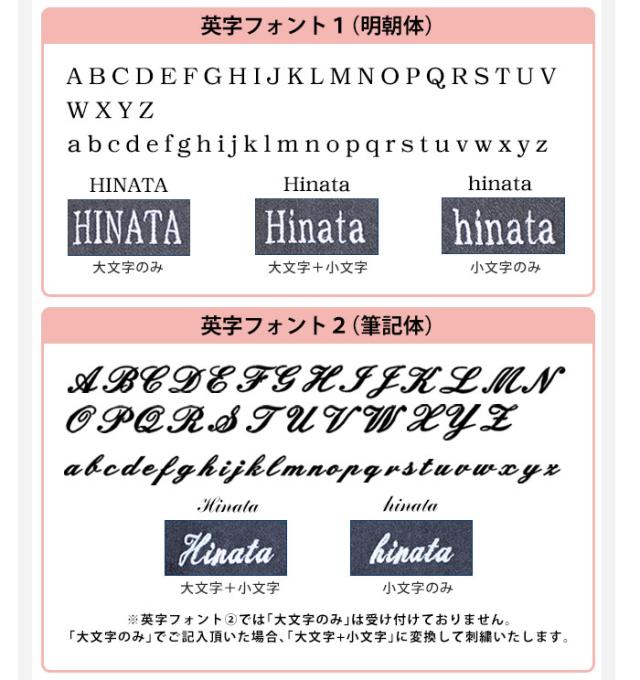 英字フォント1(明朝体)

A B C D E F G H I J K L M N O P Q R S T U V W X Y Z

a b c d e f g h i j k l m n o p q r s t u v w x y z

HINATA
HINATA
大文字のみ

Hinata
Hinata
大文字+小文字

hinata
hinata
小文字のみ

英字フォント2(筆記体)

A B C D E F G H I J K L M N O P Q R S T U V W X Y Z

a b c d e f g h i j k l m n o p q r s t u v w x y z

Hinata
Hinata
大文字+小文字

hinata
hinata
小文字のみ

※英字フォント②では「大文字のみ」は受け付けておりません。
「大文字のみ」でご記入頂いた場合、「大文字+小文字」に変換して刺繍いたします。